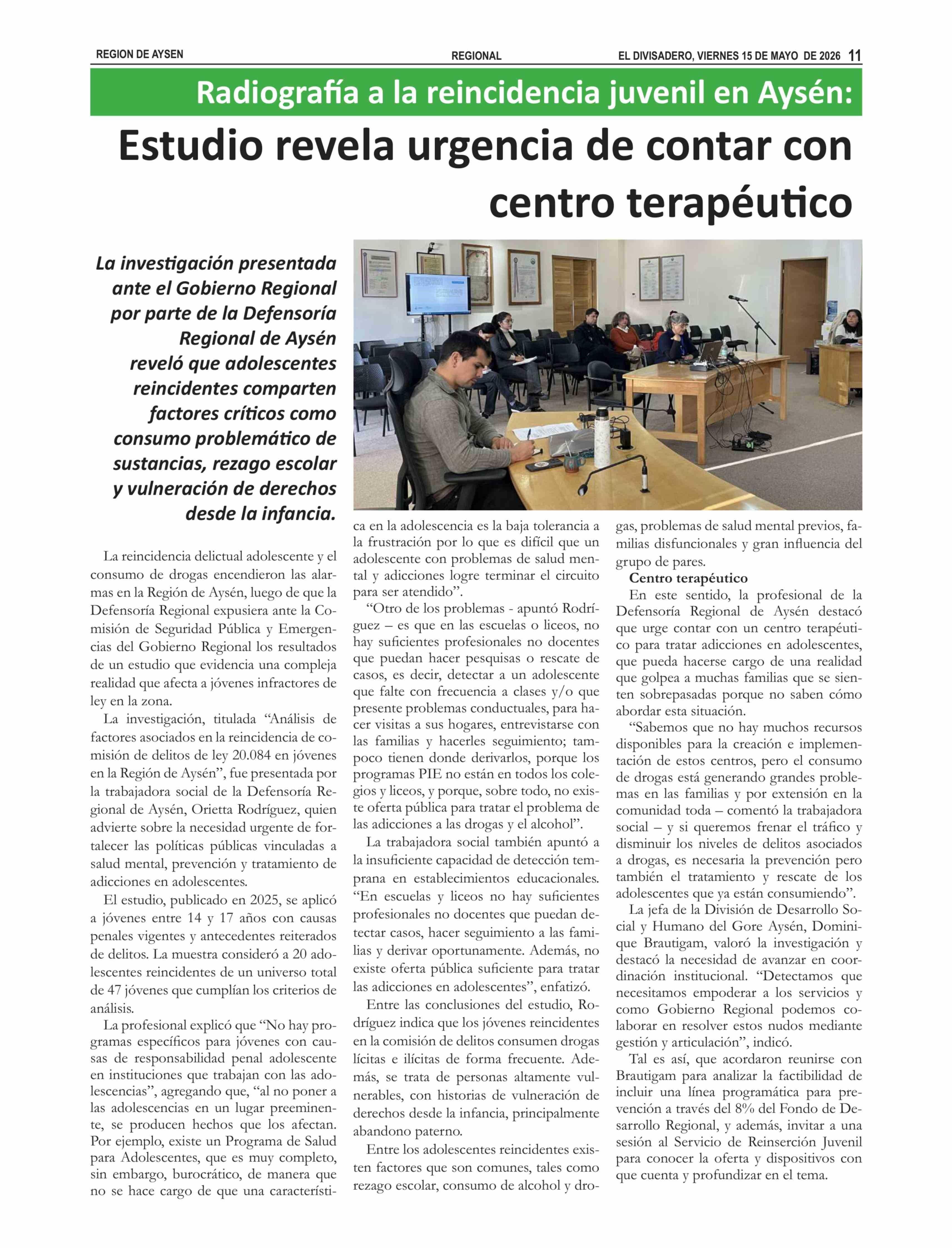 REGION DE AYSEN REGIONAL EL DIVISADERO, VIERNES 15 DE MAYO DE 2026 11

Radiografía a la reincidencia juvenil en Aysén:

Estudio revela urgencia de contar con centro terapéutico

La investigación presentada ante el Gobierno Regional por parte de la Defensoría Regional de Aysén reveló que adolescentes reincidentes comparten factores críticos como consumo problemático de sustancias, rezago escolar y vulneración de derechos desde la infancia.

La reincidencia delictual adolescente y el consumo de drogas encendieron las alarmas en la Región de Aysén, luego de que la Defensoría Regional expusiera ante la Comisión de Seguridad Pública y Emergencias del Gobierno Regional los resultados de un estudio que evidencia una compleja realidad que afecta a jóvenes infractores de ley en la zona.

La investigación, titulada "Análisis de factores asociados en la reincidencia de comisión de delitos de ley 20.084 en jóvenes en la Región de Aysén", fue presentada por la trabajadora social de la Defensoría Regional de Aysén, Orietta Rodríguez, quien advierte sobre la necesidad urgente de fortalecer las políticas públicas vinculadas a salud mental, prevención y tratamiento de adicciones en adolescentes.

El estudio, publicado en 2025, se aplicó a jóvenes entre 14 y 17 años con causas penales vigentes y antecedentes reiterados de delitos. La muestra consideró a 20 adolescentes reincidentes de un universo total de 47 jóvenes que cumplían los criterios de análisis.

La profesional explicó que "No hay programas específicos para jóvenes con causas de responsabilidad penal adolescente en instituciones que trabajan con las adolescencias", agregando que, "al no poner a las adolescencias en un lugar preeminente, se producen hechos que los afectan. Por ejemplo, existe un Programa de Salud para Adolescentes, que es muy completo, sin embargo, burocrático, de manera que no se hace cargo de que una característica en la adolescencia es la baja tolerancia a la frustración por lo que es difícil que un adolescente con problemas de salud mental y adicciones logre terminar el circuito para ser atendido".

"Otro de los problemas - apuntó Rodríguez – es que en las escuelas o liceos, no hay suficientes profesionales no docentes que puedan hacer pesquisas o rescate de casos, es decir, detectar a un adolescente que falte con frecuencia a clases y/o que presente problemas conductuales, para hacer visitas a sus hogares, entrevistarse con las familias y hacerles seguimiento; tampoco tienen donde derivarlos, porque los programas PIE no están en todos los colegios y liceos, y porque, sobre todo, no existe oferta pública para tratar el problema de las adicciones a las drogas y el alcohol".

La trabajadora social también apuntó a la insuficiente capacidad de detección temprana en establecimientos educacionales. "En escuelas y liceos no hay suficientes profesionales no docentes que puedan detectar casos, hacer seguimiento a las familias y derivar oportunamente. Además, no existe oferta pública suficiente para tratar las adicciones en adolescentes", enfatizó.

Entre las conclusiones del estudio, Rodríguez indica que los jóvenes reincidentes en la comisión de delitos consumen drogas lícitas e ilícitas de forma frecuente. Además, se trata de personas altamente vulnerables, con historias de vulneración de derechos desde la infancia, principalmente abandono paterno.

Entre los adolescentes reincidentes existen factores que son comunes, tales como rezago escolar, consumo de alcohol y drogas, problemas de salud mental previos, familias disfuncionales y gran influencia del grupo de pares.

Centro terapéutico

En este sentido, la profesional de la Defensoría Regional de Aysén destacó que urge contar con un centro terapéutico para tratar adicciones en adolescentes, que pueda hacerse cargo de una realidad que golpea a muchas familias que se sienten sobrepasadas porque no saben cómo abordar esta situación.

"Sabemos que no hay muchos recursos disponibles para la creación e implementación de estos centros, pero el consumo de drogas está generando grandes problemas en las familias y por extensión en la comunidad toda – comentó la trabajadora social – y si queremos frenar el tráfico y disminuir los niveles de delitos asociados a drogas, es necesaria la prevención pero también el tratamiento y rescate de los adolescentes que ya están consumiendo".

La jefa de la División de Desarrollo Social y Humano del Gore Aysén, Dominique Brautigam, valoró la investigación y destacó la necesidad de avanzar en coordinación institucional. "Detectamos que necesitamos empoderar a los servicios y como Gobierno Regional podemos colaborar en resolver estos nudos mediante gestión y articulación", indicó.

Tal es así, que acordaron reunirse con Brautigam para analizar la factibilidad de incluir una línea programática para prevención a través del 8% del Fondo de Desarrollo Regional, y además, invitar a una sesión al Servicio de Reinserción Juvenil para conocer la oferta y dispositivos con que cuenta y profundizar en el tema.